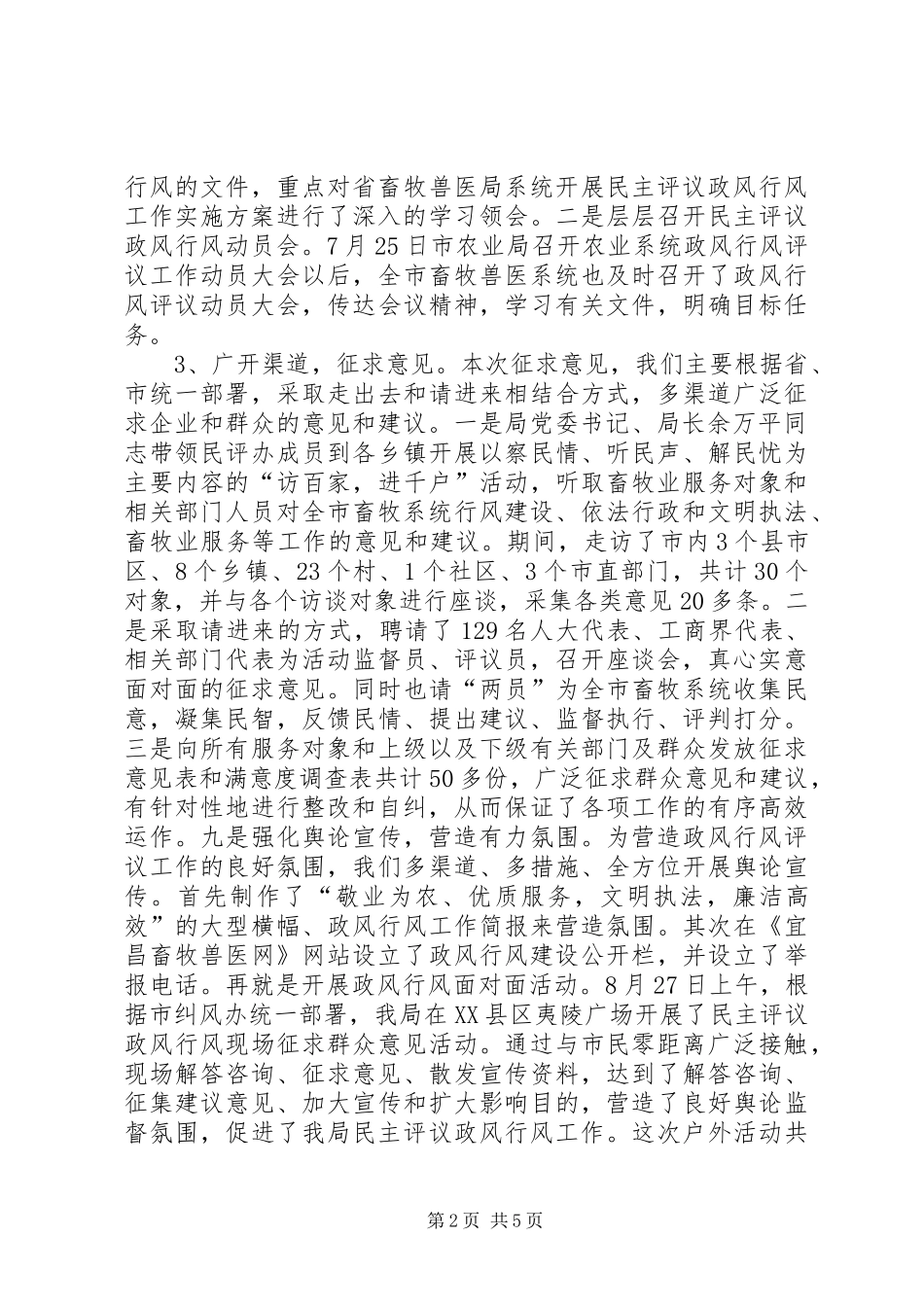 行风的文件，重点对省畜牧兽医局系统开展民主评议政风行风工作实施方案进行了深入的学习领会。二是层层召开民主评议政风行风动员会。7月25日市农业局召开农业系统政风行风评议工作动员大会以后，全市畜牧兽医系统也及时召开了政风行风评议动员大会，传达会议精神，学习有关文件，明确目标任务。

3、广开渠道，征求意见。本次征求意见，我们主要根据省、市统一部署，采取走出去和请进来相结合方式，多渠道广泛征求企业和群众的意见和建议。一是局党委书记、局长余万平同志带领民评办成员到各乡镇开展以察民情、听民声、解民忧为主要内容的“访百家，进千户”活动，听取畜牧业服务对象和相关部门人员对全市畜牧系统行风建设、依法行政和文明执法、畜牧业服务等工作的意见和建议。期间，走访了市内3个县市区、8个乡镇、23个村、1个社区、3个市直部门，共计30个对象，并与各个访谈对象进行座谈，采集各类意见20多条。二是采取请进来的方式，聘请了129名人大代表、工商界代表、相关部门代表为活动监督员、评议员，召开座谈会，真心实意面对面的征求意见。同时也请“两员”为全市畜牧系统收集民意，凝集民智，反馈民情、提出建议、监督执行、评判打分。三是向所有服务对象和上级以及下级有关部门及群众发放征求意见表和满意度调查表共计50多份，广泛征求群众意见和建议，有针对性地进行整改和自纠，从而保证了各项工作的有序高效运作。九是强化舆论宣传，营造有力氛围。为营造政风行风评议工作的良好氛围，我们多渠道、多措施、全方位开展舆论宣传。首先制作了“敬业为农、优质服务，文明执法，廉洁高效”的大型横幅、政风行风工作简报来营造氛围。其次在《宜昌畜牧兽医网》网站设立了政风行风建设公开栏，并设立了举报电话。再就是开展政风行风面对面活动。8月27日上午，根据市纠风办统一部署，我局在XX县区夷陵广场开展了民主评议政风行风现场征求群众意见活动。通过与市民零距离广泛接触，现场解答咨询、征求意见、散发宣传资料，达到了解答咨询、征集建议意见、加大宣传和扩大影响目的，营造了良好舆论监督氛围，促进了我局民主评议政风行风工作。这次户外活动共

第2页 共5页